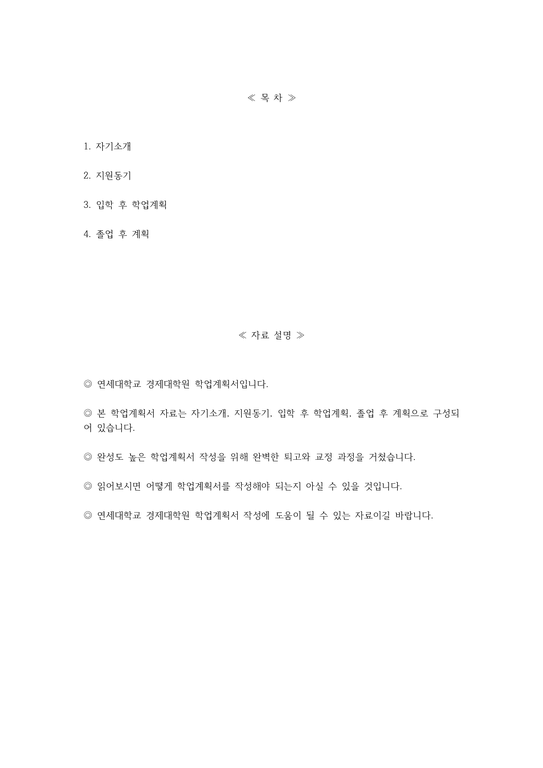 ≪ 목 차 ≫

1. 자기소개

2. 지원동기

3. 입학 후 학업계획

4. 졸업 후 계획

≪ 자료 설명 ≫

◎ 연세대학교 경제대학원 학업계획서입니다.

◎ 본 학업계획서 자료는 자기소개, 지원동기, 입학 후 학업계획, 졸업 후 계획으로 구성되어 있습니다.

◎ 완성도 높은 학업계획서 작성을 위해 완벽한 퇴고와 교정 과정을 거쳤습니다.

◎ 읽어보시면 어떻게 학업계획서를 작성해야 되는지 아실 수 있을 것입니다.

◎ 연세대학교 경제대학원 학업계획서 작성에 도움이 될 수 있는 자료이길 바랍니다.